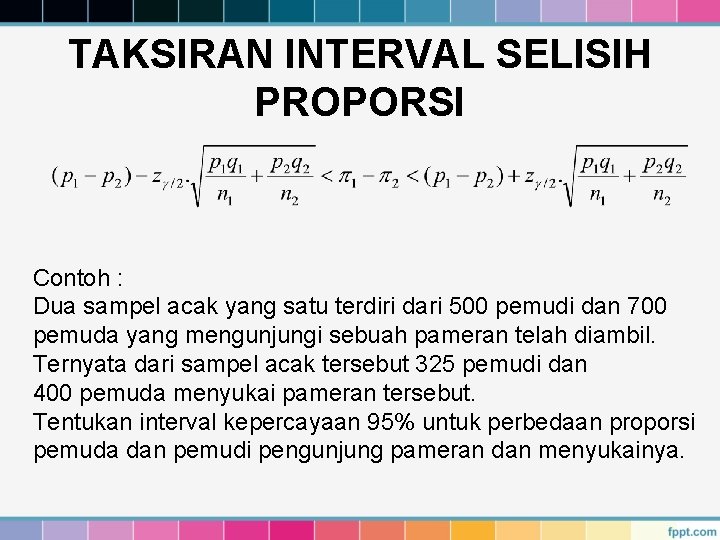 TAKSIRAN INTERVAL SELISIH PROPORSI

$(p_1 - p_2) - z_{\gamma/2} \cdot \sqrt{\frac{p_1 q_1}{n_1} + \frac{p_2 q_2}{n_2}} < \pi_1 - \pi_2 < (p_1 - p_2) + z_{\gamma/2} \cdot \sqrt{\frac{p_1 q_1}{n_1} + \frac{p_2 q_2}{n_2}}$

Contoh :
Dua sampel acak yang satu terdiri dari 500 pemudi dan 700 pemuda yang mengunjungi sebuah pameran telah diambil. Ternyata dari sampel acak tersebut 325 pemudi dan 400 pemuda menyukai pameran tersebut.
Tentukan interval kepercayaan 95% untuk perbedaan proporsi pemuda dan pemudi pengunjung pameran dan menyukainya.

fppt.com